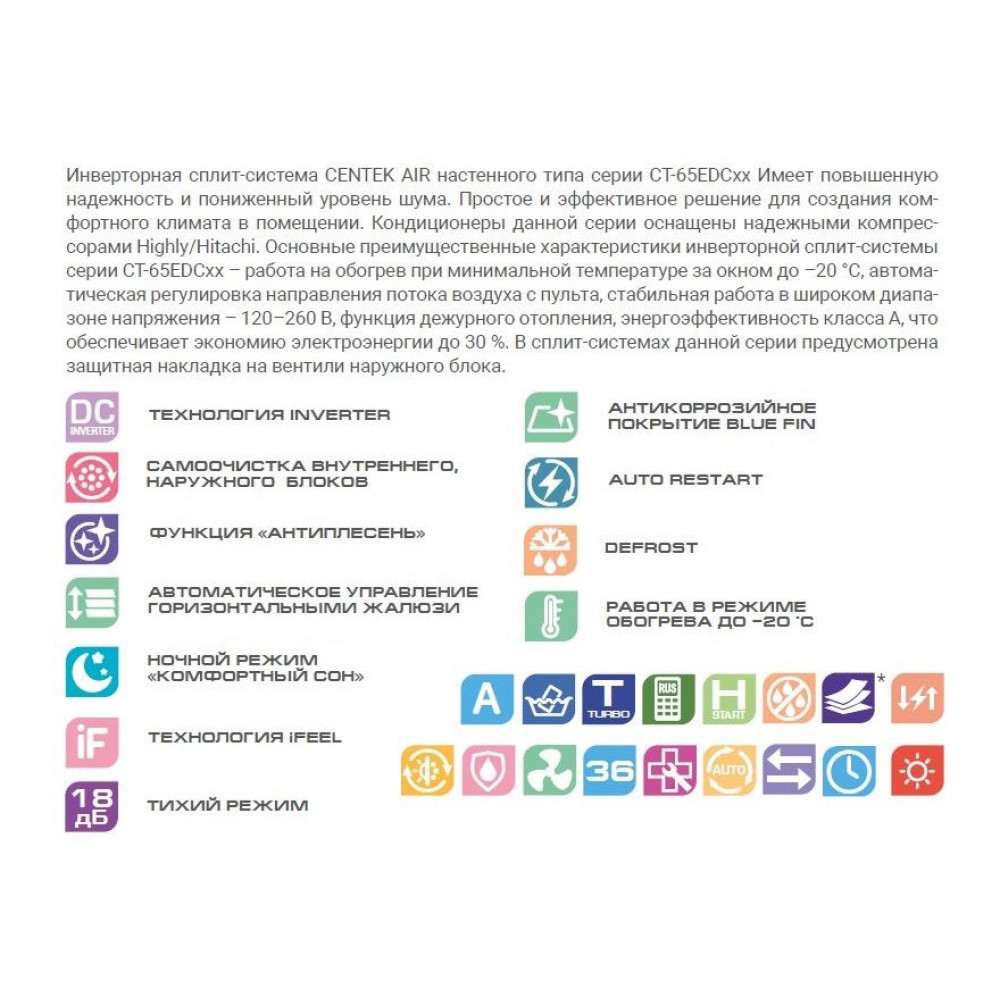 Инверторная сплит-система CENTEK AIR настенного типа серии CT-65EDCxx Имеет повышенную надежность и пониженный уровень шума. Простое и эффективное решение для создания комфортного климата в помещении. Кондиционеры данной серии оснащены надежными компрессорами Highly/Hitachi. Основные преимущественные характеристики инверторной сплит-системы серии CT-65EDCxx – работа на обогрев при минимальной температуре за окном до –20 °C, автоматическая регулировка направления потока воздуха с пульта, стабильная работа в широком диапазоне напряжения – 120–260 В, функция дежурного отопления, энергоэффективность класса А, что обеспечивает экономию электроэнергии до 30 %. В сплит-системах данной серии предусмотрена защитная накладка на вентили наружного блока.

DC INVERTER ТЕХНОЛОГИЯ INVERTER

САМООЧИСТКА ВНУТРЕННЕГО, НАРУЖНОГО БЛОКОВ

ФУНКЦИЯ «АНТИПЛЕСЕНЬ»

АВТОМАТИЧЕСКОЕ УПРАВЛЕНИЕ ГОРИЗОНТАЛЬНЫМИ ЖАЛЮЗИ

НОЧНОЙ РЕЖИМ «КОМФОРТНЫЙ СОН»

iF ТЕХНОЛОГИЯ iFEEL

18 дБ ТИХИЙ РЕЖИМ

АНТИКОРРОЗИЙНОЕ ПОКРЫТИЕ BLUE FIN

AUTO RESTART

DEFROST

РАБОТА В РЕЖИМЕ ОБОГРЕВА ДО –20 °C

A T TURBO RUS H START *

36 AUTO